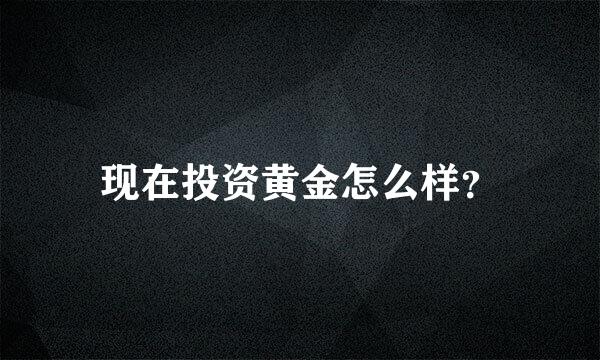 现在投资黄金怎么样?